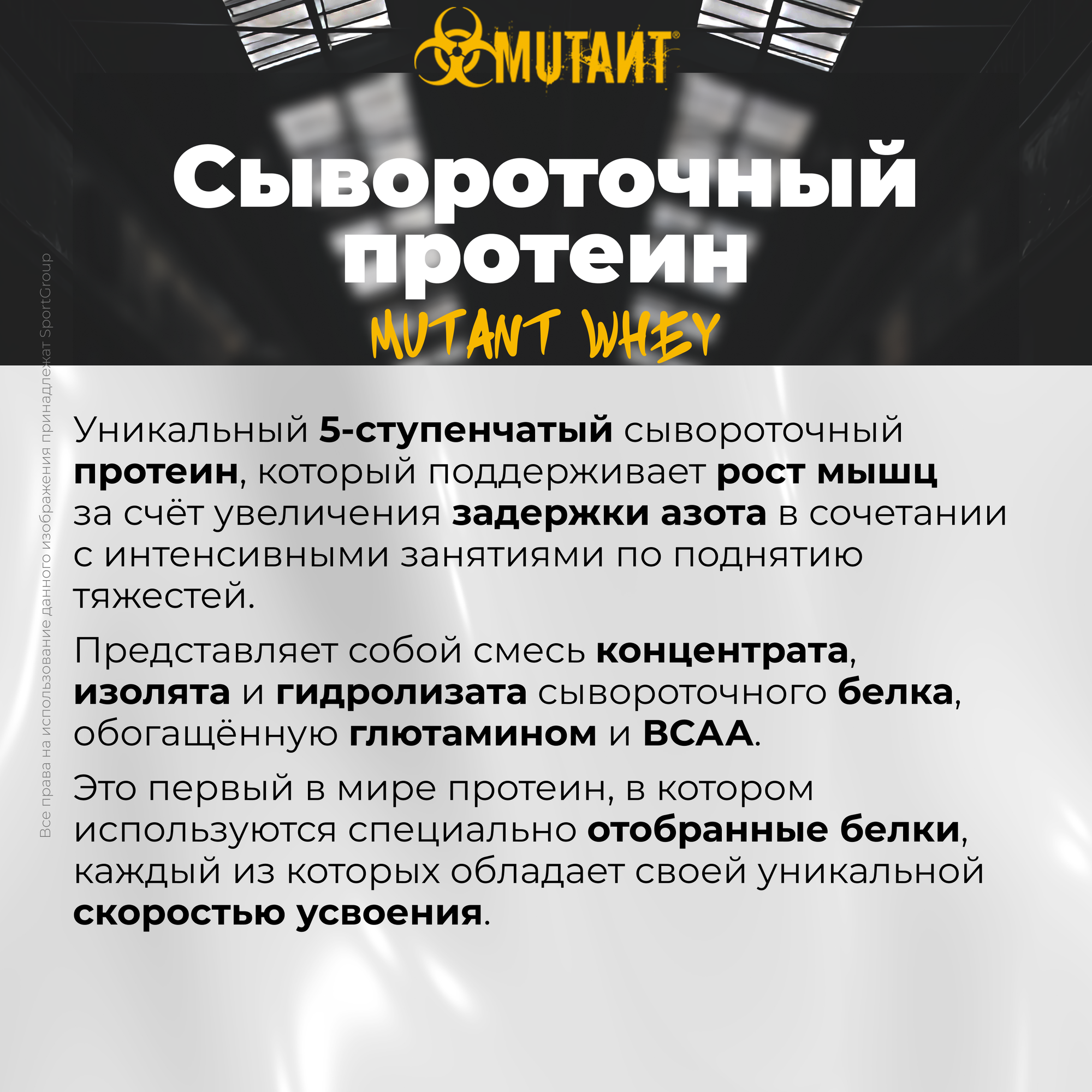 MUTANT®

Сывороточный протеин

MUTANT WHEY

Уникальный 5-ступенчатый сывороточный протеин, который поддерживает рост мышц за счёт увеличения задержки азота в сочетании с интенсивными занятиями по поднятию тяжестей.

Представляет собой смесь концентрата, изолята и гидролизата сывороточного белка, обогащённую глютамином и BCAA.

Это первый в мире протеин, в котором используются специально отобранные белки, каждый из которых обладает своей уникальной скоростью усвоения.

Все права на использование данного изображения принадлежат SportGroup